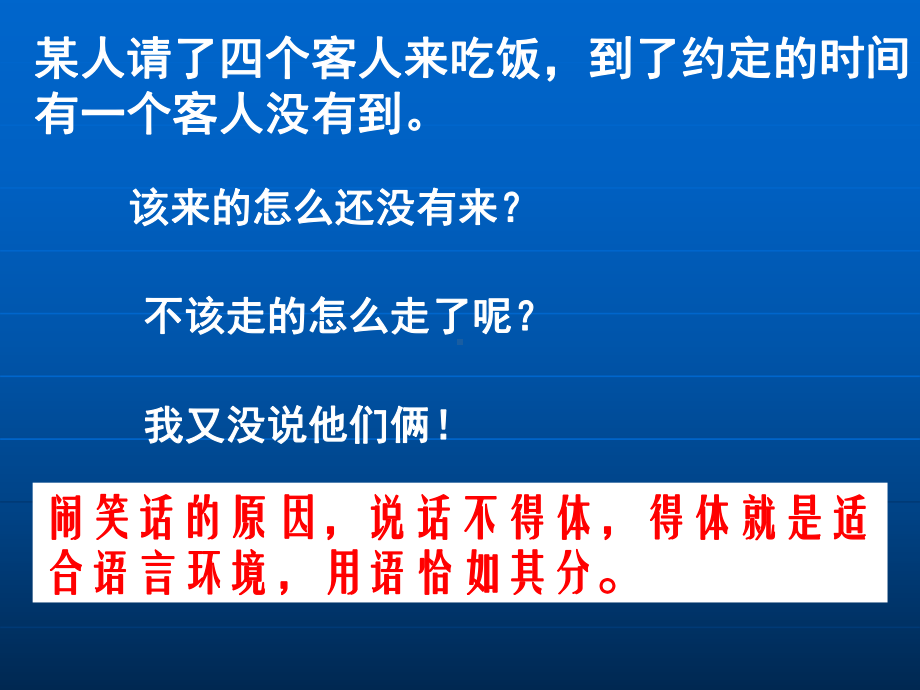 某人请了四个客人来吃饭，到了约定的时间有一个客人没有到。

该来的怎么还没有来？

不该走的怎么走了呢？

我又没说他们俩！

闹笑话的原因，说话不得体，得体就是适合语言环境，用语恰如其分。